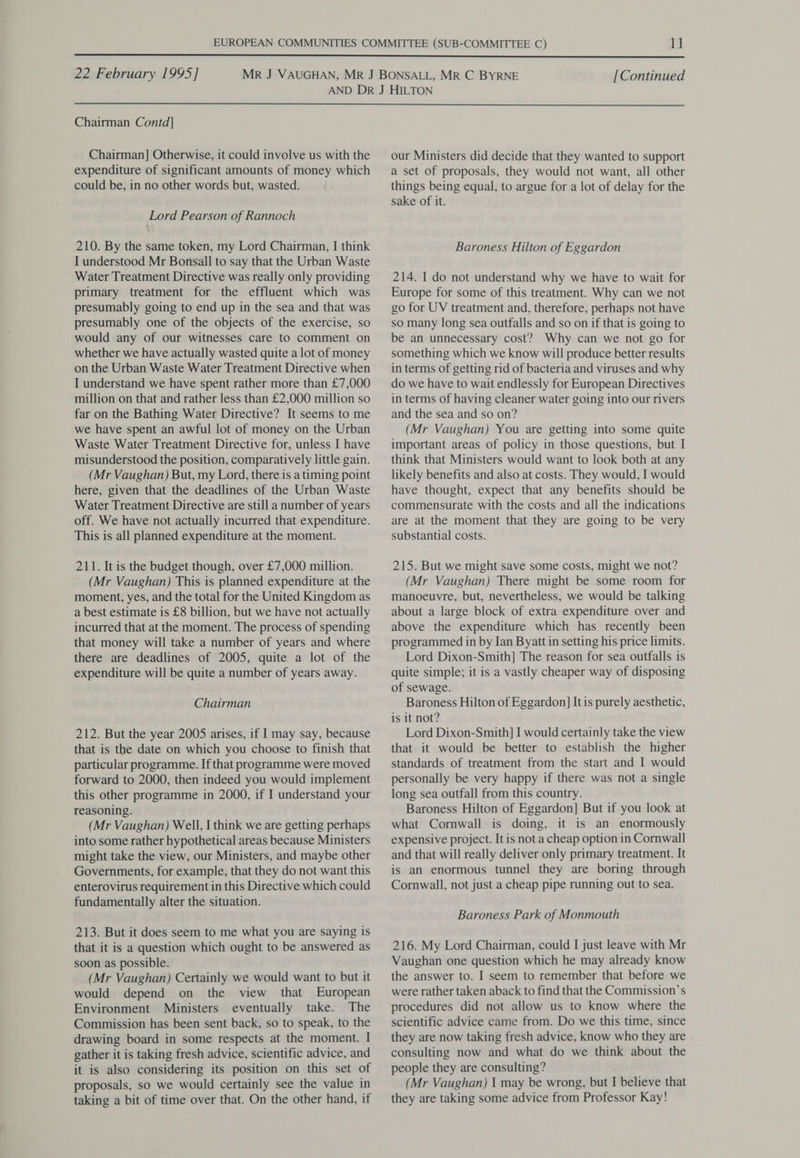 EUROPEAN COMMUNITIES COMMITTEE (SUB-COMMITTEE C) 11

22 February 1995] MR J VAUGHAN, MR J BONSALL, MR C BYRNE AND DR J HILTON [Continued

Chairman Contd]

Chairman] Otherwise, it could involve us with the expenditure of significant amounts of money which could be, in no other words but, wasted.

Lord Pearson of Rannoch

210. By the same token, my Lord Chairman, I think I understood Mr Bonsall to say that the Urban Waste Water Treatment Directive was really only providing primary treatment for the effluent which was presumably going to end up in the sea and that was presumably one of the objects of the exercise, so would any of our witnesses care to comment on whether we have actually wasted quite a lot of money on the Urban Waste Water Treatment Directive when I understand we have spent rather more than £7,000 million on that and rather less than £2,000 million so far on the Bathing Water Directive? It seems to me we have spent an awful lot of money on the Urban Waste Water Treatment Directive for, unless I have misunderstood the position, comparatively little gain.

(Mr Vaughan) But, my Lord, there is a timing point here, given that the deadlines of the Urban Waste Water Treatment Directive are still a number of years off. We have not actually incurred that expenditure. This is all planned expenditure at the moment.

211. It is the budget though, over £7,000 million.

(Mr Vaughan) This is planned expenditure at the moment, yes, and the total for the United Kingdom as a best estimate is £8 billion, but we have not actually incurred that at the moment. The process of spending that money will take a number of years and where there are deadlines of 2005, quite a lot of the expenditure will be quite a number of years away.

Chairman

212. But the year 2005 arises, if I may say, because that is the date on which you choose to finish that particular programme. If that programme were moved forward to 2000, then indeed you would implement this other programme in 2000, if I understand your reasoning.

(Mr Vaughan) Well, I think we are getting perhaps into some rather hypothetical areas because Ministers might take the view, our Ministers, and maybe other Governments, for example, that they do not want this enterovirus requirement in this Directive which could fundamentally alter the situation.

213. But it does seem to me what you are saying is that it is a question which ought to be answered as soon as possible.

(Mr Vaughan) Certainly we would want to but it would depend on the view that European Environment Ministers eventually take. The Commission has been sent back, so to speak, to the drawing board in some respects at the moment. I gather it is taking fresh advice, scientific advice, and it is also considering its position on this set of proposals, so we would certainly see the value in taking a bit of time over that. On the other hand, if our Ministers did decide that they wanted to support a set of proposals, they would not want, all other things being equal, to argue for a lot of delay for the sake of it.

Baroness Hilton of Eggardon

214. I do not understand why we have to wait for Europe for some of this treatment. Why can we not go for UV treatment and, therefore, perhaps not have so many long sea outfalls and so on if that is going to be an unnecessary cost? Why can we not go for something which we know will produce better results in terms of getting rid of bacteria and viruses and why do we have to wait endlessly for European Directives in terms of having cleaner water going into our rivers and the sea and so on?

(Mr Vaughan) You are getting into some quite important areas of policy in those questions, but I think that Ministers would want to look both at any likely benefits and also at costs. They would, I would have thought, expect that any benefits should be commensurate with the costs and all the indications are at the moment that they are going to be very substantial costs.

215. But we might save some costs, might we not?

(Mr Vaughan) There might be some room for manoeuvre, but, nevertheless, we would be talking about a large block of extra expenditure over and above the expenditure which has recently been programmed in by Ian Byatt in setting his price limits.

Lord Dixon-Smith] The reason for sea outfalls is quite simple; it is a vastly cheaper way of disposing of sewage.

Baroness Hilton of Eggardon] It is purely aesthetic, is it not?

Lord Dixon-Smith] I would certainly take the view that it would be better to establish the higher standards of treatment from the start and I would personally be very happy if there was not a single long sea outfall from this country.

Baroness Hilton of Eggardon] But if you look at what Cornwall is doing, it is an enormously expensive project. It is not a cheap option in Cornwall and that will really deliver only primary treatment. It is an enormous tunnel they are boring through Cornwall, not just a cheap pipe running out to sea.

Baroness Park of Monmouth

216. My Lord Chairman, could I just leave with Mr Vaughan one question which he may already know the answer to. I seem to remember that before we were rather taken aback to find that the Commission's procedures did not allow us to know where the scientific advice came from. Do we this time, since they are now taking fresh advice, know who they are consulting now and what do we think about the people they are consulting?

(Mr Vaughan) I may be wrong, but I believe that they are taking some advice from Professor Kay!